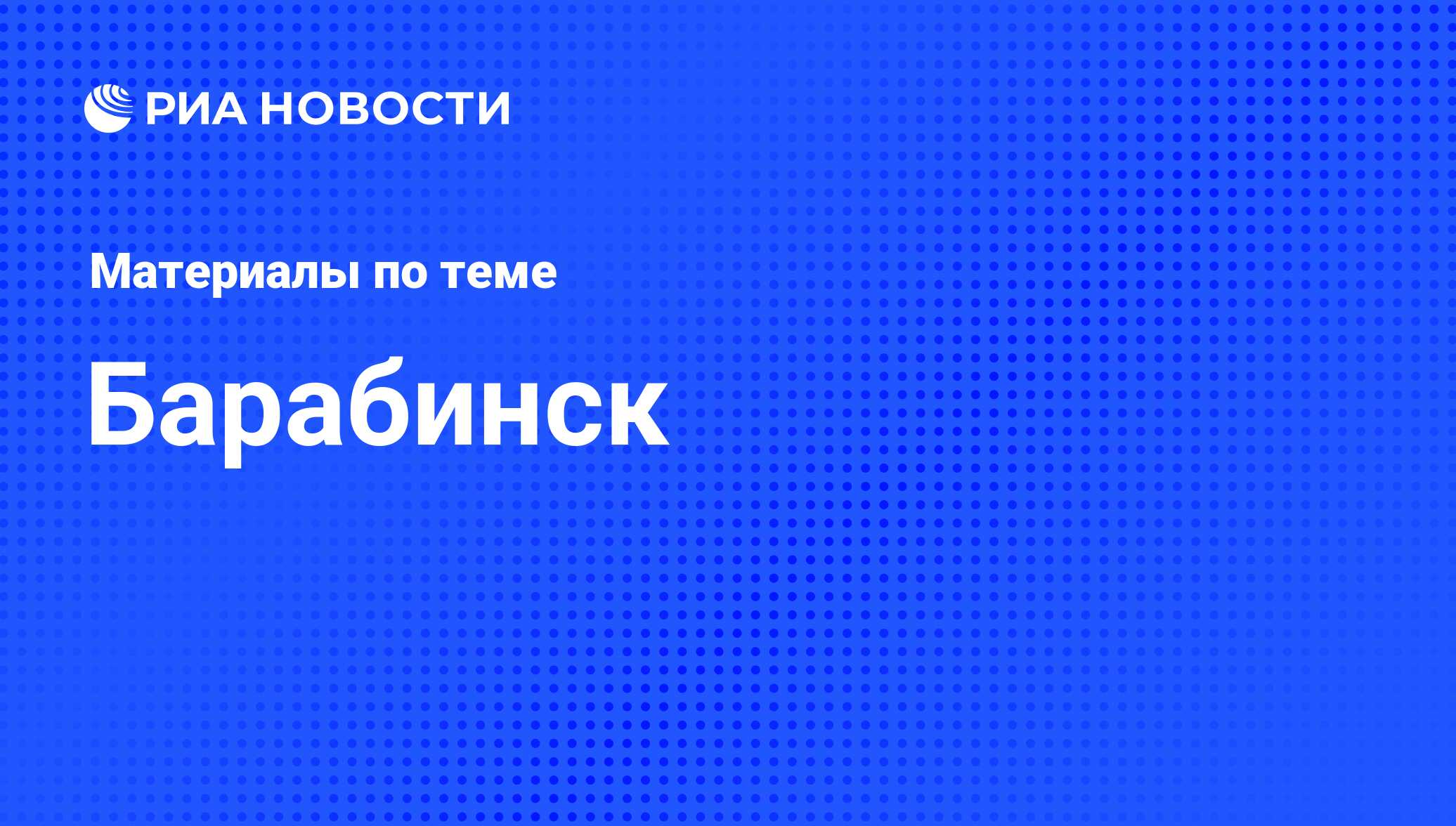 РИА НОВОСТИ

Материалы по теме

Барабинск